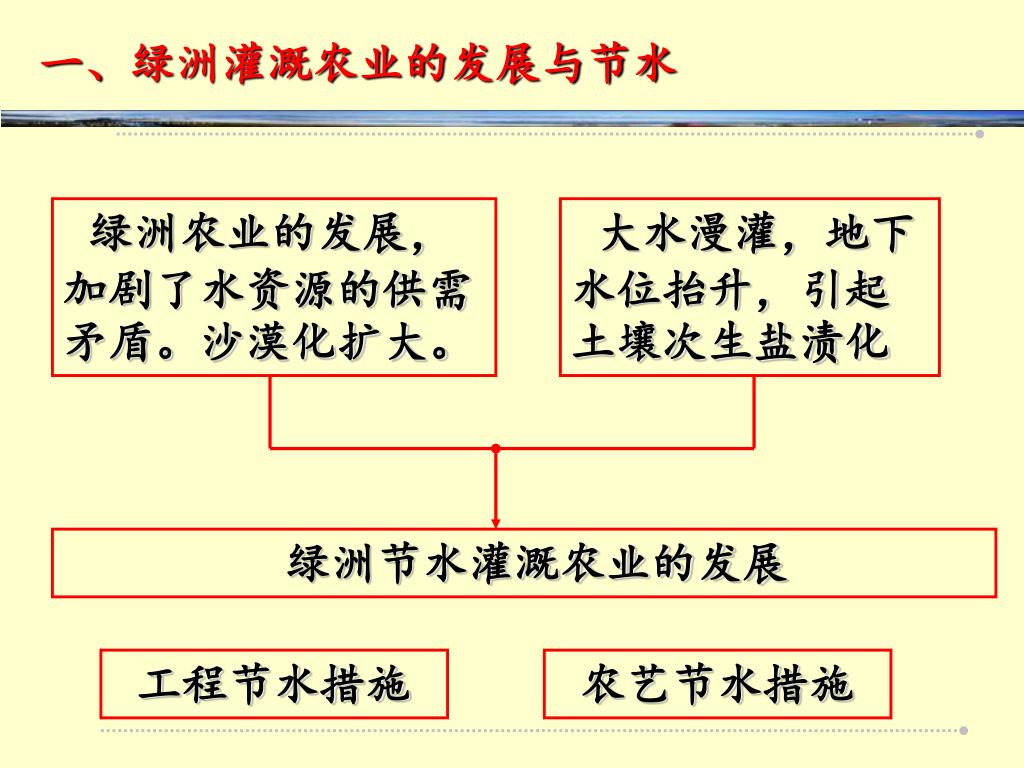 一、绿洲灌溉农业的发展与节水

绿洲农业的发展，加剧了水资源的供需矛盾。沙漠化扩大。

大水漫灌，地下水位抬升，引起土壤次生盐渍化

绿洲节水灌溉农业的发展

工程节水措施

农艺节水措施